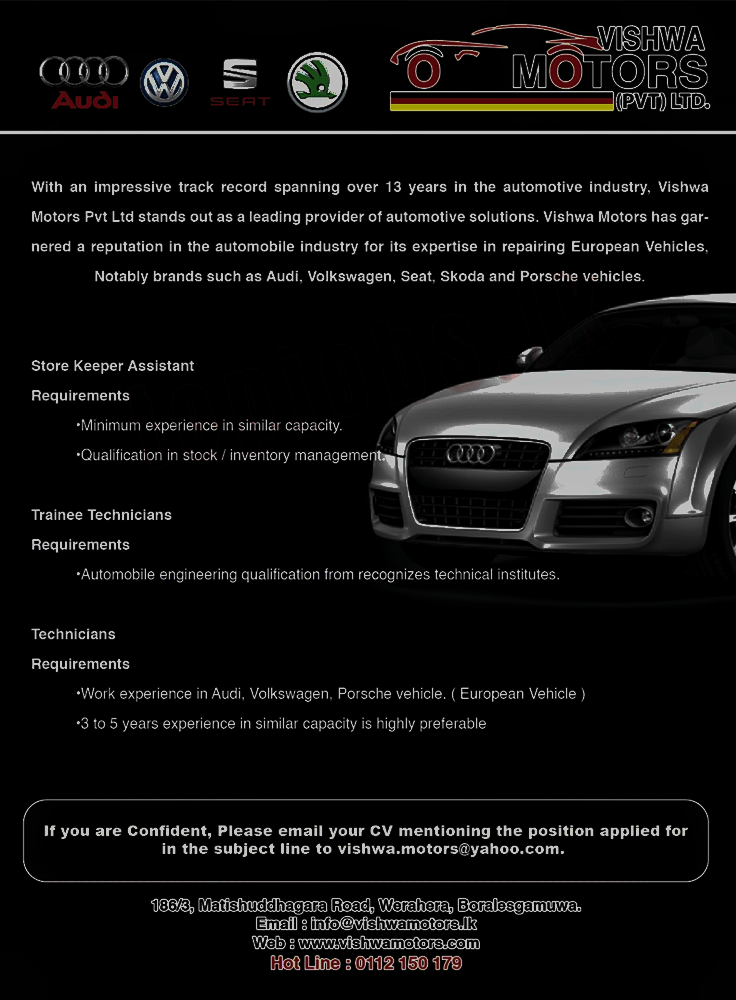 Audi

SEAT

VISHWA MOTORS (PVT) LTD.

With an impressive track record spanning over 13 years in the automotive industry, Vishwa Motors Pvt Ltd stands out as a leading provider of automotive solutions. Vishwa Motors has garnered a reputation in the automobile industry for its expertise in repairing European Vehicles, Notably brands such as Audi, Volkswagen, Seat, Skoda and Porsche vehicles.

Store Keeper Assistant

Requirements

•Minimum experience in similar capacity.

•Qualification in stock / inventory management.

Trainee Technicians

Requirements

•Automobile engineering qualification from recognizes technical institutes.

Technicians

Requirements

•Work experience in Audi, Volkswagen, Porsche vehicle. ( European Vehicle )

•3 to 5 years experience in similar capacity is highly preferable

If you are Confident, Please email your CV mentioning the position applied for in the subject line to vishwa.motors@yahoo.com.

186/3, Matishuddhagara Road, Werahera, Boralesgamuwa.
Email : info@vishwamotors.lk
Web : www.vishwamotors.com
Hot Line : 0112 150 179